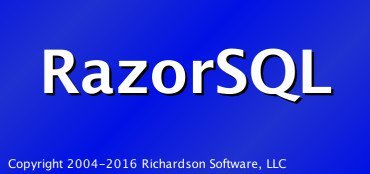 RazorSQL

Copyright 2004-2016 Richardson Software, LLC